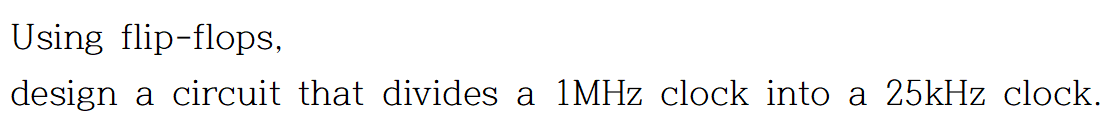 Using flip-flops,
design a circuit that divides a 1MHz clock into a 25kHz clock.